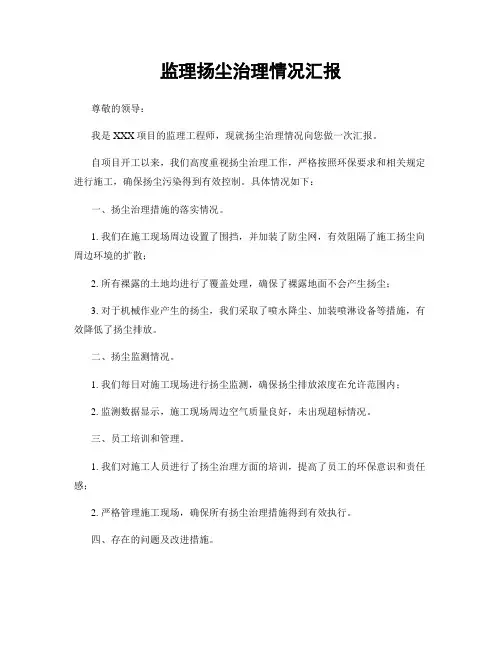 监理扬尘治理情况汇报

尊敬的领导：

我是 XXX 项目的监理工程师，现就扬尘治理情况向您做一次汇报。

自项目开工以来，我们高度重视扬尘治理工作，严格按照环保要求和相关规定进行施工，确保扬尘污染得到有效控制。具体情况如下：

一、扬尘治理措施的落实情况。

1. 我们在施工现场周边设置了围挡，并加装了防尘网，有效阻隔了施工扬尘向周边环境的扩散；

2. 所有裸露的土地均进行了覆盖处理，确保了裸露地面不会产生扬尘；

3. 对于机械作业产生的扬尘，我们采取了喷水降尘、加装喷淋设备等措施，有效降低了扬尘排放。

二、扬尘监测情况。

1. 我们每日对施工现场进行扬尘监测，确保扬尘排放浓度在允许范围内；

2. 监测数据显示，施工现场周边空气质量良好，未出现超标情况。

三、员工培训和管理。

1. 我们对施工人员进行了扬尘治理方面的培训，提高了员工的环保意识和责任感；

2. 严格管理施工现场，确保所有扬尘治理措施得到有效执行。

四、存在的问题及改进措施。